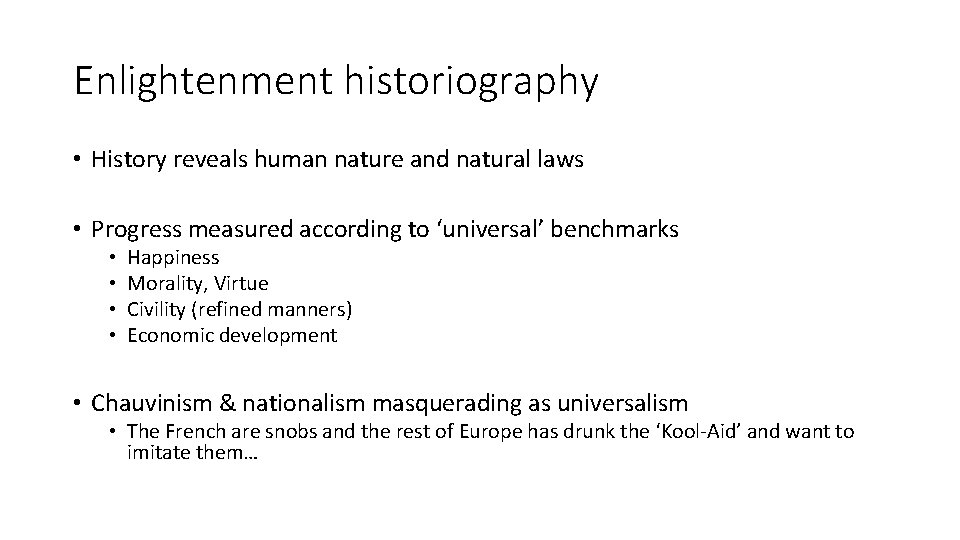 Enlightenment historiography

• History reveals human nature and natural laws

• Progress measured according to 'universal' benchmarks
• Happiness
• Morality, Virtue
• Civility (refined manners)
• Economic development

• Chauvinism & nationalism masquerading as universalism
• The French are snobs and the rest of Europe has drunk the 'Kool-Aid' and want to imitate them…